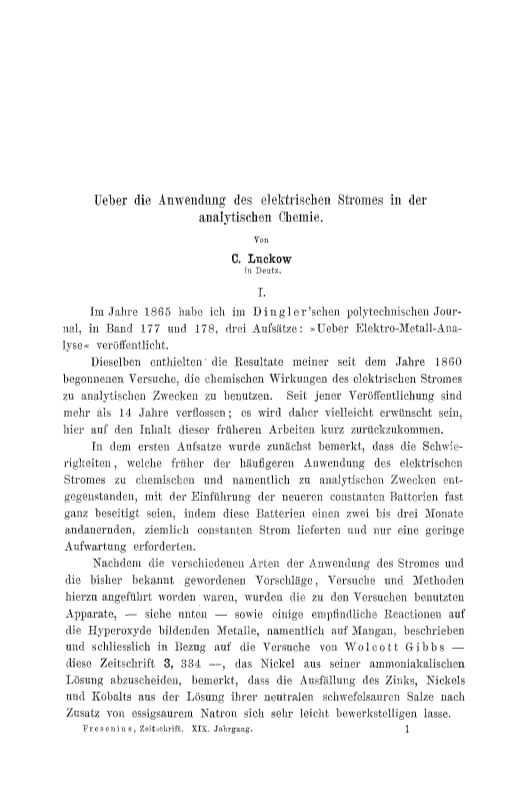 Ueber die Anwendung des elektrischen Stromes in der analytischen Chemie.

Von

C. Luckow
in Deutz.

I.

Im Jahre 1865 habe ich im Dingler'schen polytechnischen Journal, in Band 177 und 178, drei Aufsätze: »Ueber Elektro-Metall-Analyse« veröffentlicht.

Dieselben enthielten die Resultate meiner seit dem Jahre 1860 begonnenen Versuche, die chemischen Wirkungen des elektrischen Stromes zu analytischen Zwecken zu benutzen. Seit jener Veröffentlichung sind mehr als 14 Jahre verflossen; es wird daher vielleicht erwünscht sein, hier auf den Inhalt dieser früheren Arbeiten kurz zurückzukommen.

In dem ersten Aufsatze wurde zunächst bemerkt, dass die Schwierigkeiten, welche früher der häufigeren Anwendung des elektrischen Stromes zu chemischen und namentlich zu analytischen Zwecken entgegenstanden, mit der Einführung der neueren constanten Batterien fast ganz beseitigt seien, indem diese Batterien einen zwei bis drei Monate andauernden, ziemlich constanten Strom lieferten und nur eine geringe Aufwartung erforderten.

Nachdem die verschiedenen Arten der Anwendung des Stromes und die bisher bekannt gewordenen Vorschläge, Versuche und Methoden hierzu angeführt worden waren, wurden die zu den Versuchen benutzten Apparate, — siehe unten — sowie einige empfindliche Reactionen auf die Hyperoxyde bildenden Metalle, namentlich auf Mangan, beschrieben und schliesslich in Bezug auf die Versuche von Wolcott Gibbs — diese Zeitschrift 3, 334 —, das Nickel aus seiner ammoniakalischen Lösung abzuscheiden, bemerkt, dass die Ausfällung des Zinks, Nickels und Kobalts aus der Lösung ihrer neutralen schwefelsauren Salze nach Zusatz von essigsaurem Natron sich sehr leicht bewerkstelligen lasse.

Fresenius, Zeitschrift. XIX. Jahrgang. 1